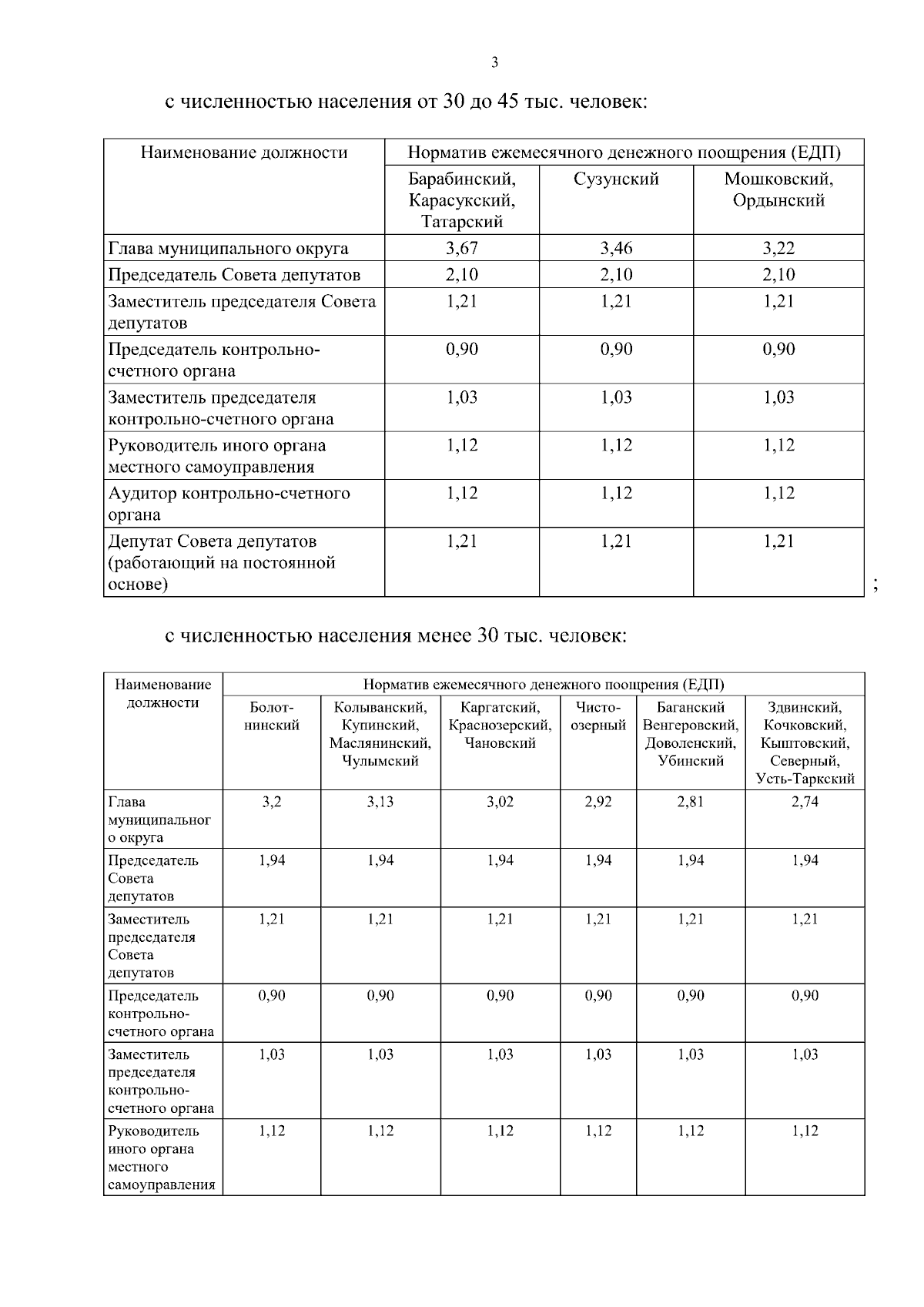 3

с численностью населения от 30 до 45 тыс. человек:

| Наименование должности | Норматив ежемесячного денежного поощрения (ЕДП) | | |
|---|---|---|---|
| | Барабинский, Карасукский, Татарский | Сузунский | Мошковский, Ордынский |
| Глава муниципального округа | 3,67 | 3,46 | 3,22 |
| Председатель Совета депутатов | 2,10 | 2,10 | 2,10 |
| Заместитель председателя Совета депутатов | 1,21 | 1,21 | 1,21 |
| Председатель контрольно-счетного органа | 0,90 | 0,90 | 0,90 |
| Заместитель председателя контрольно-счетного органа | 1,03 | 1,03 | 1,03 |
| Руководитель иного органа местного самоуправления | 1,12 | 1,12 | 1,12 |
| Аудитор контрольно-счетного органа | 1,12 | 1,12 | 1,12 |
| Депутат Совета депутатов (работающий на постоянной основе) | 1,21 | 1,21 | 1,21 |

;

с численностью населения менее 30 тыс. человек:

| Наименование должности | Норматив ежемесячного денежного поощрения (ЕДП) | | | | | |
|---|---|---|---|---|---|---|
| | Болотнинский | Колыванский, Купинский, Маслянинский, Чулымский | Каргатский, Краснозерский, Чановский | Чистоозерный | Баганский Венгеровский, Доволенский, Убинский | Здвинский, Кочковский, Кыштовский, Северный, Усть-Таркский |
| Глава муниципального округа | 3,2 | 3,13 | 3,02 | 2,92 | 2,81 | 2,74 |
| Председатель Совета депутатов | 1,94 | 1,94 | 1,94 | 1,94 | 1,94 | 1,94 |
| Заместитель председателя Совета депутатов | 1,21 | 1,21 | 1,21 | 1,21 | 1,21 | 1,21 |
| Председатель контрольно-счетного органа | 0,90 | 0,90 | 0,90 | 0,90 | 0,90 | 0,90 |
| Заместитель председателя контрольно-счетного органа | 1,03 | 1,03 | 1,03 | 1,03 | 1,03 | 1,03 |
| Руководитель иного органа местного самоуправления | 1,12 | 1,12 | 1,12 | 1,12 | 1,12 | 1,12 |